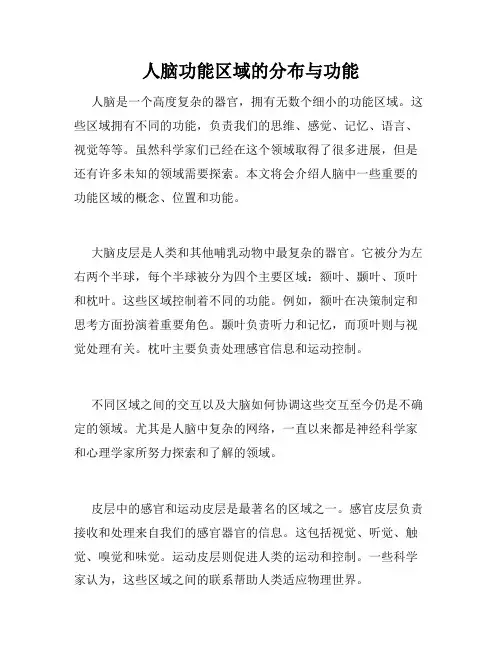 人脑功能区域的分布与功能

人脑是一个高度复杂的器官，拥有无数个细小的功能区域。这些区域拥有不同的功能，负责我们的思维、感觉、记忆、语言、视觉等等。虽然科学家们已经在这个领域取得了很多进展，但是还有许多未知的领域需要探索。本文将会介绍人脑中一些重要的功能区域的概念、位置和功能。

大脑皮层是人类和其他哺乳动物中最复杂的器官。它被分为左右两个半球，每个半球被分为四个主要区域：额叶、颞叶、顶叶和枕叶。这些区域控制着不同的功能。例如，额叶在决策制定和思考方面扮演着重要角色。颞叶负责听力和记忆，而顶叶则与视觉处理有关。枕叶主要负责处理感官信息和运动控制。

不同区域之间的交互以及大脑如何协调这些交互至今仍是不确定的领域。尤其是人脑中复杂的网络，一直以来都是神经科学家和心理学家所努力探索和了解的领域。

皮层中的感官和运动皮层是最著名的区域之一。感官皮层负责接收和处理来自我们的感官器官的信息。这包括视觉、听觉、触觉、嗅觉和味觉。运动皮层则促进人类的运动和控制。一些科学家认为，这些区域之间的联系帮助人类适应物理世界。